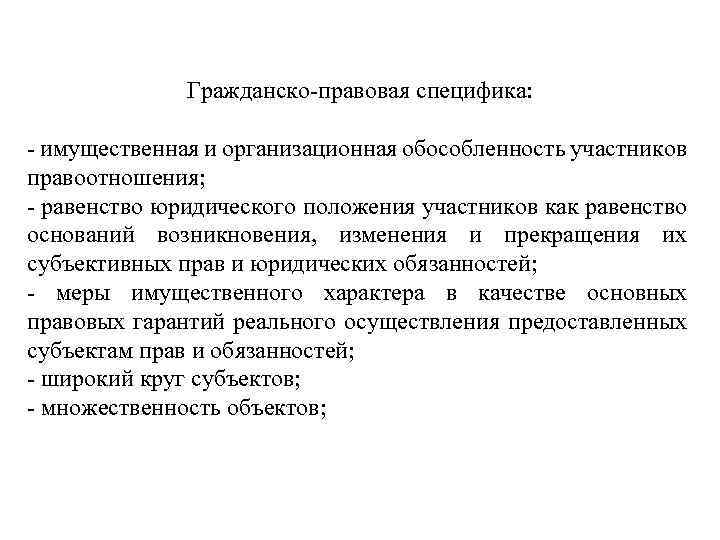 Гражданско-правовая специфика:

- имущественная и организационная обособленность участников правоотношения;
- равенство юридического положения участников как равенство оснований возникновения, изменения и прекращения их субъективных прав и юридических обязанностей;
- меры имущественного характера в качестве основных правовых гарантий реального осуществления предоставленных субъектам прав и обязанностей;
- широкий круг субъектов;
- множественность объектов;